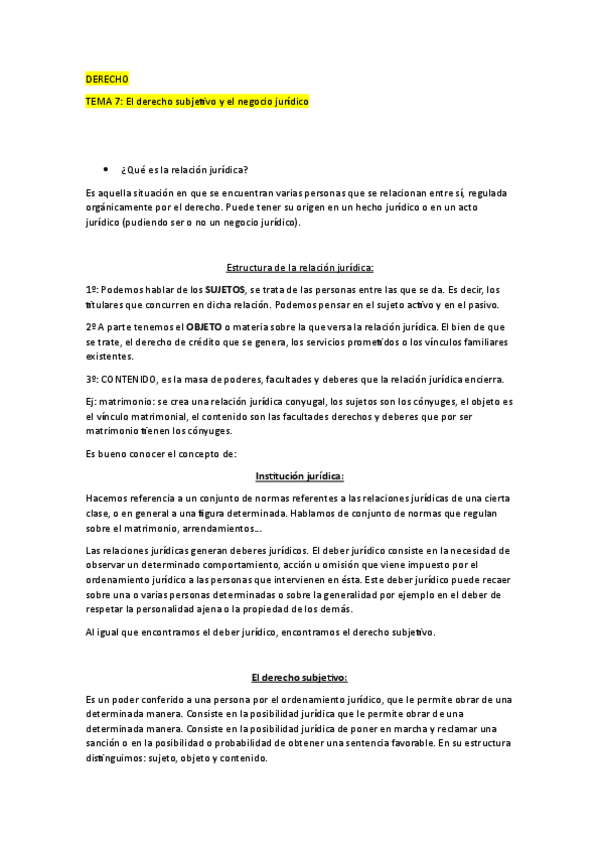 DERECHO

TEMA 7: El derecho subjetivo y el negocio jurídico

• ¿Qué es la relación jurídica?

Es aquella situación en que se encuentran varias personas que se relacionan entre sí, regulada orgánicamente por el derecho. Puede tener su origen en un hecho jurídico o en un acto jurídico (pudiendo ser o no un negocio jurídico).

Estructura de la relación jurídica:

1º: Podemos hablar de los SUJETOS, se trata de las personas entre las que se da. Es decir, los titulares que concurren en dicha relación. Podemos pensar en el sujeto activo y en el pasivo.

2º A parte tenemos el OBJETO o materia sobre la que versa la relación jurídica. El bien de que se trate, el derecho de crédito que se genera, los servicios prometidos o los vínculos familiares existentes.

3º: CONTENIDO, es la masa de poderes, facultades y deberes que la relación jurídica encierra.

Ej: matrimonio: se crea una relación jurídica conyugal, los sujetos son los cónyuges, el objeto es el vínculo matrimonial, el contenido son las facultades derechos y deberes que por ser matrimonio tienen los cónyuges.

Es bueno conocer el concepto de:

Institución jurídica:

Hacemos referencia a un conjunto de normas referentes a las relaciones jurídicas de una cierta clase, o en general a una figura determinada. Hablamos de conjunto de normas que regulan sobre el matrimonio, arrendamientos...

Las relaciones jurídicas generan deberes jurídicos. El deber jurídico consiste en la necesidad de observar un determinado comportamiento, acción u omisión que viene impuesto por el ordenamiento jurídico a las personas que intervienen en ésta. Este deber jurídico puede recaer sobre una o varias personas determinadas o sobre la generalidad por ejemplo en el deber de respetar la personalidad ajena o la propiedad de los demás.

Al igual que encontramos el deber jurídico, encontramos el derecho subjetivo.

El derecho subjetivo:

Es un poder conferido a una persona por el ordenamiento jurídico, que le permite obrar de una determinada manera. Consiste en la posibilidad jurídica que le permite obrar de una determinada manera. Consiste en la posibilidad jurídica de poner en marcha y reclamar una sanción o en la posibilidad o probabilidad de obtener una sentencia favorable. En su estructura distinguimos: sujeto, objeto y contenido.